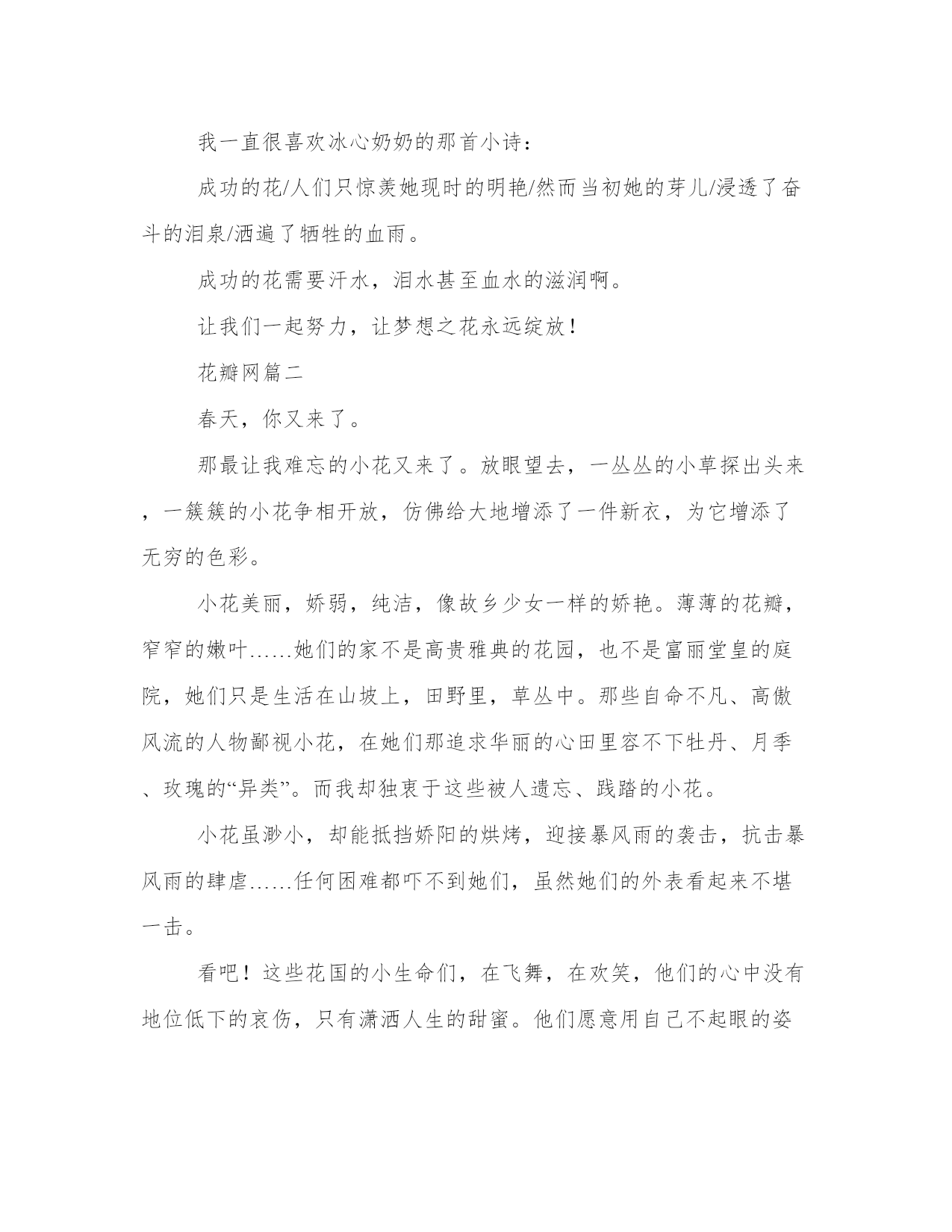 我一直很喜欢冰心奶奶的那首小诗：

成功的花/人们只惊羡她现时的明艳/然而当初她的芽儿/浸透了奋斗的泪泉/洒遍了牺牲的血雨。

成功的花需要汗水，泪水甚至血水的滋润啊。

让我们一起努力，让梦想之花永远绽放！

花瓣网篇二

春天，你又来了。

那最让我难忘的小花又来了。放眼望去，一丛丛的小草探出头来，一簇簇的小花争相开放，仿佛给大地增添了一件新衣，为它增添了无穷的色彩。

小花美丽，娇弱，纯洁，像故乡少女一样的娇艳。薄薄的花瓣，窄窄的嫩叶……她们的家不是高贵雅典的花园，也不是富丽堂皇的庭院，她们只是生活在山坡上，田野里，草丛中。那些自命不凡、高傲风流的人物鄙视小花，在她们那追求华丽的心田里容不下牡丹、月季、玫瑰的“异类”。而我却独衷于这些被人遗忘、践踏的小花。

小花虽渺小，却能抵挡娇阳的烘烤，迎接暴风雨的袭击，抗击暴风雨的肆虐……任何困难都吓不到她们，虽然她们的外表看起来不堪一击。

看吧！这些花国的小生命们，在飞舞，在欢笑，他们的心中没有地位低下的哀伤，只有潇洒人生的甜蜜。他们愿意用自己不起眼的姿